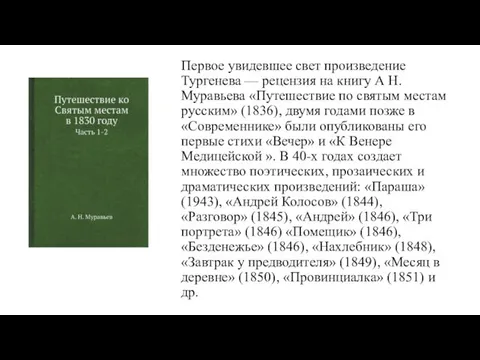 Путешествие ко Святым местам в 1830 году
Часть 1-2

А. Н. Муравьев

Первое увидевшее свет произведение Тургенева — рецензия на книгу А Н. Муравьева «Путешествие по святым местам русским» (1836), двумя годами позже в «Современнике» были опубликованы его первые стихи «Вечер» и «К Венере Медицейской ». В 40-х годах создает множество поэтических, прозаических и драматических произведений: «Параша» (1943), «Андрей Колосов» (1844), «Разговор» (1845), «Андрей» (1846), «Три портрета» (1846) «Помещик» (1846), «Безденежье» (1846), «Нахлебник» (1848), «Завтрак у предводителя» (1849), «Месяц в деревне» (1850), «Провинциалка» (1851) и др.